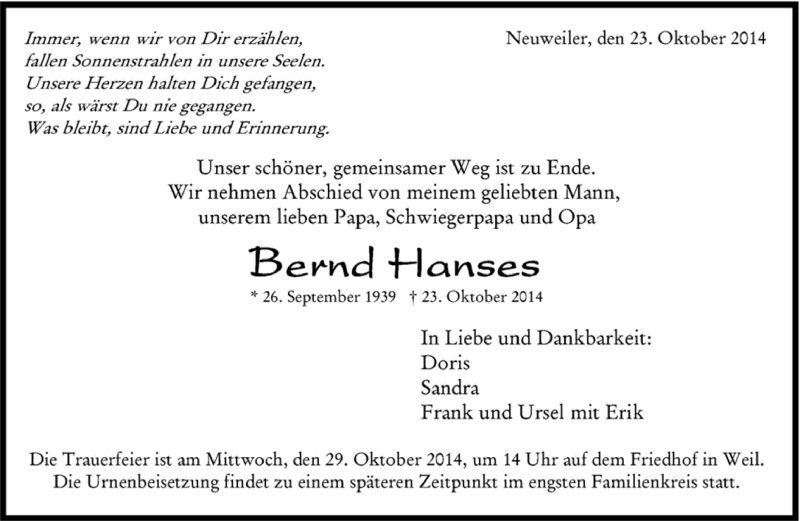 Immer, wenn wir von Dir erzählen,
fallen Sonnenstrahlen in unsere Seelen.
Unsere Herzen halten Dich gefangen,
so, als wärst Du nie gegangen.
Was bleibt, sind Liebe und Erinnerung.

Neuweiler, den 23. Oktober 2014

Unser schöner, gemeinsamer Weg ist zu Ende.
Wir nehmen Abschied von meinem geliebten Mann,
unserem lieben Papa, Schwiegerpapa und Opa

Bernd Hanses

* 26. September 1939 † 23. Oktober 2014

In Liebe und Dankbarkeit:
Doris
Sandra
Frank und Ursel mit Erik

Die Trauerfeier ist am Mittwoch, den 29. Oktober 2014, um 14 Uhr auf dem Friedhof in Weil.
Die Urnenbeisetzung findet zu einem späteren Zeitpunkt im engsten Familienkreis statt.